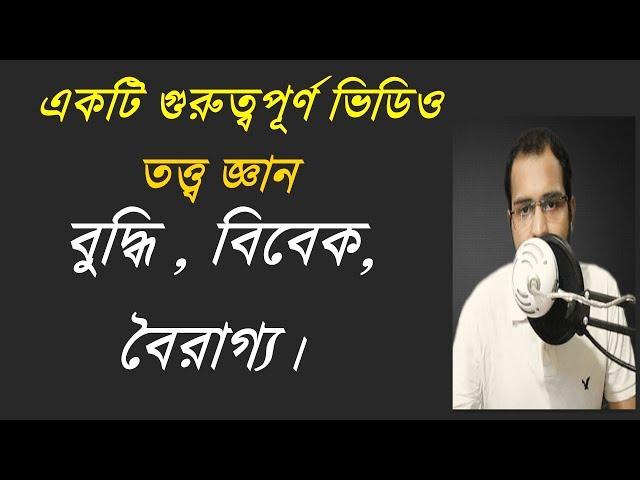 একটি গুরুত্বপূর্ণ ভিডিও
তত্ত্ব জ্ঞান
বুদ্ধি , বিবেক,
বৈরাগ্য।